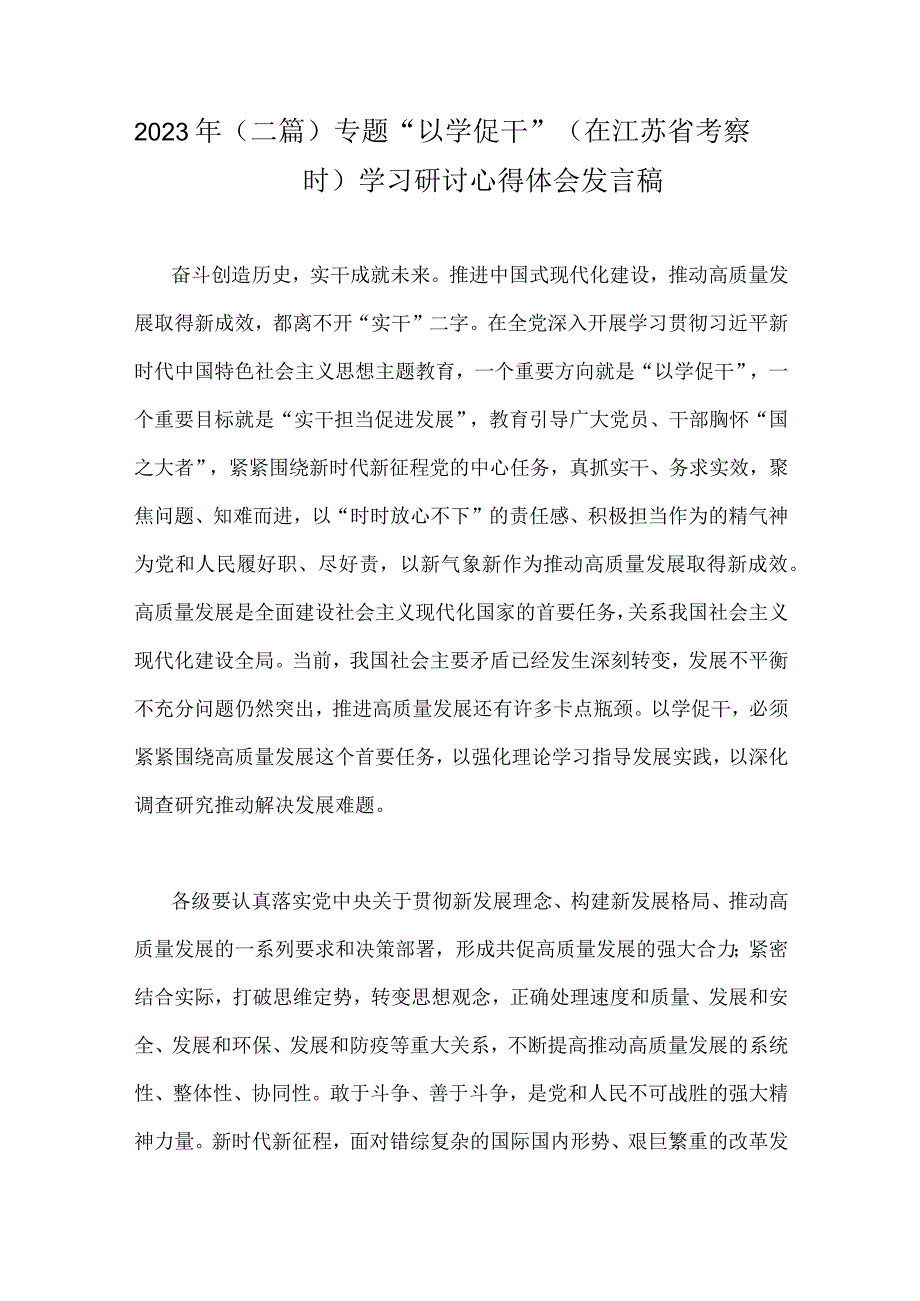 2023年（二篇）专题“以学促干”（在江苏省考察时）学习研讨心得体会发言稿

奋斗创造历史，实干成就未来。推进中国式现代化建设，推动高质量发展取得新成效，都离不开“实干”二字。在全党深入开展学习贯彻习近平新时代中国特色社会主义思想主题教育，一个重要方向就是“以学促干”，一个重要目标就是“实干担当促进发展”，教育引导广大党员、干部胸怀“国之大者”，紧紧围绕新时代新征程党的中心任务，真抓实干、务求实效，聚焦问题、知难而进，以“时时放心不下”的责任感、积极担当作为的精气神为党和人民履好职、尽好责，以新气象新作为推动高质量发展取得新成效。高质量发展是全面建设社会主义现代化国家的首要任务，关系我国社会主义现代化建设全局。当前，我国社会主要矛盾已经发生深刻转变，发展不平衡不充分问题仍然突出，推进高质量发展还有许多卡点瓶颈。以学促干，必须紧紧围绕高质量发展这个首要任务，以强化理论学习指导发展实践，以深化调查研究推动解决发展难题。

各级要认真落实党中央关于贯彻新发展理念、构建新发展格局、推动高质量发展的一系列要求和决策部署，形成共促高质量发展的强大合力；紧密结合实际，打破思维定势，转变思想观念，正确处理速度和质量、发展和安全、发展和环保、发展和防疫等重大关系，不断提高推动高质量发展的系统性、整体性、协同性。敢于斗争、善于斗争，是党和人民不可战胜的强大精神力量。新时代新征程，面对错综复杂的国际国内形势、艰巨繁重的改革发